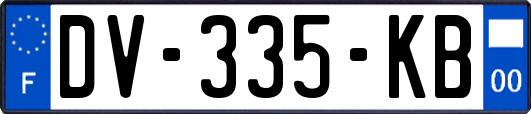 F
DV-335-KB
00